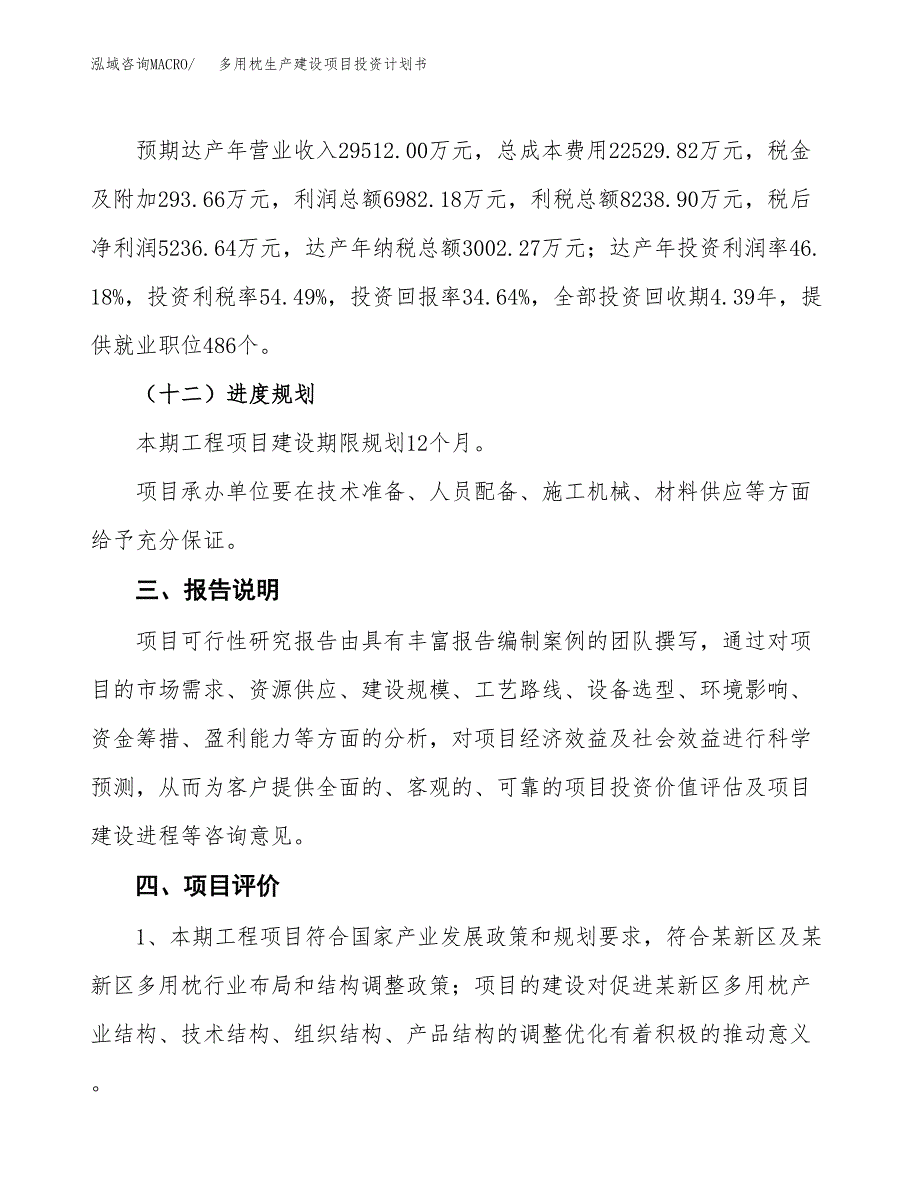 泓域咨询MACRO/　多用枕生产建设项目投资计划书

预期达产年营业收入29512.00万元，总成本费用22529.82万元，税金及附加293.66万元，利润总额6982.18万元，利税总额8238.90万元，税后净利润5236.64万元，达产年纳税总额3002.27万元；达产年投资利润率46.18%，投资利税率54.49%，投资回报率34.64%，全部投资回收期4.39年，提供就业职位486个。

（十二）进度规划

本期工程项目建设期限规划12个月。

项目承办单位要在技术准备、人员配备、施工机械、材料供应等方面给予充分保证。

三、报告说明

项目可行性研究报告由具有丰富报告编制案例的团队撰写，通过对项目的市场需求、资源供应、建设规模、工艺路线、设备选型、环境影响、资金筹措、盈利能力等方面的分析，对项目经济效益及社会效益进行科学预测，从而为客户提供全面的、客观的、可靠的项目投资价值评估及项目建设进程等咨询意见。

四、项目评价

1、本期工程项目符合国家产业发展政策和规划要求，符合某新区及某新区多用枕行业布局和结构调整政策；项目的建设对促进某新区多用枕产业结构、技术结构、组织结构、产品结构的调整优化有着积极的推动意义。